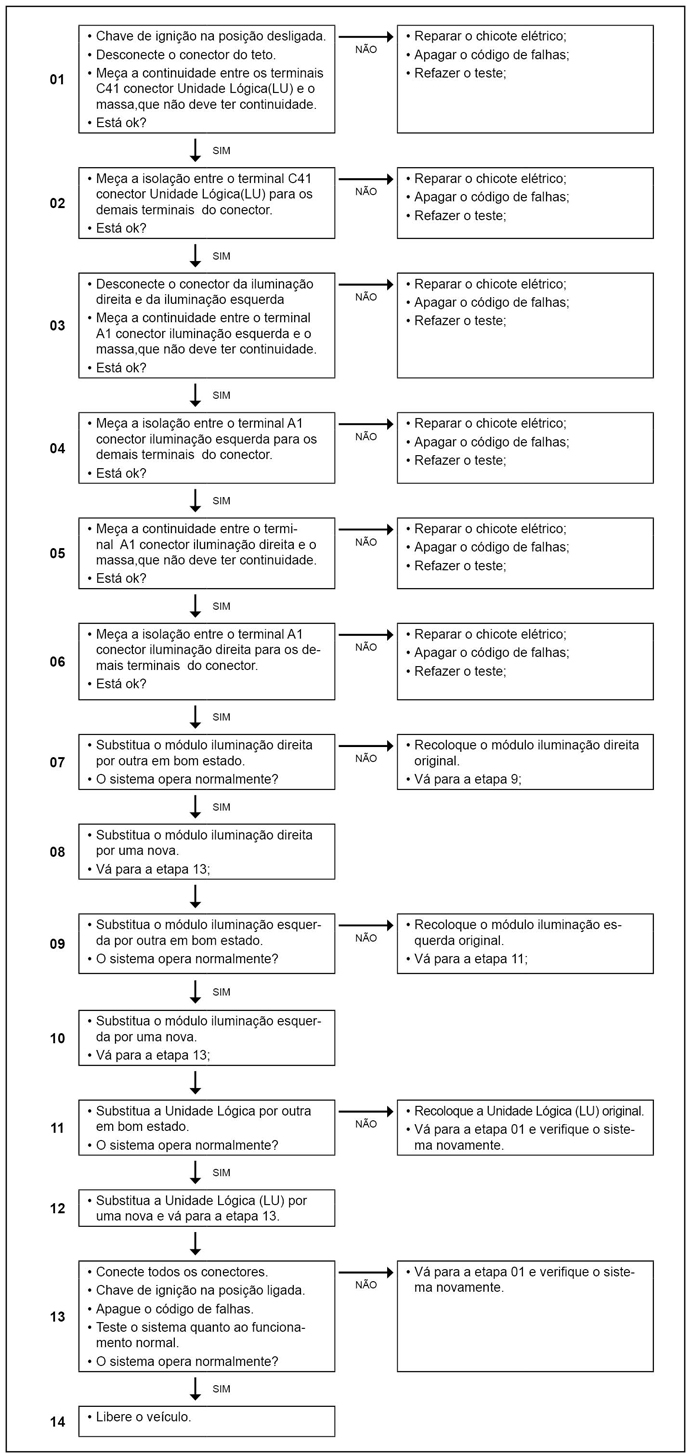 01
• Chave de ignição na posição desligada.
• Desconecte o conector do teto.
• Meça a continuidade entre os terminais C41 conector Unidade Lógica(LU) e o massa,que não deve ter continuidade.
• Está ok?

NÃO
• Reparar o chicote elétrico;
• Apagar o código de falhas;
• Refazer o teste;

SIM

02
• Meça a isolação entre o terminal C41 conector Unidade Lógica(LU) para os demais terminais do conector.
• Está ok?

NÃO
• Reparar o chicote elétrico;
• Apagar o código de falhas;
• Refazer o teste;

SIM

03
• Desconecte o conector da iluminação direita e da iluminação esquerda
• Meça a continuidade entre o terminal A1 conector iluminação esquerda e o massa,que não deve ter continuidade.
• Está ok?

NÃO
• Reparar o chicote elétrico;
• Apagar o código de falhas;
• Refazer o teste;

SIM

04
• Meça a isolação entre o terminal A1 conector iluminação esquerda para os demais terminais do conector.
• Está ok?

NÃO
• Reparar o chicote elétrico;
• Apagar o código de falhas;
• Refazer o teste;

SIM

05
• Meça a continuidade entre o terminal A1 conector iluminação direita e o massa,que não deve ter continuidade.
• Está ok?

NÃO
• Reparar o chicote elétrico;
• Apagar o código de falhas;
• Refazer o teste;

SIM

06
• Meça a isolação entre o terminal A1 conector iluminação direita para os demais terminais do conector.
• Está ok?

NÃO
• Reparar o chicote elétrico;
• Apagar o código de falhas;
• Refazer o teste;

SIM

07
• Substitua o módulo iluminação direita por outra em bom estado.
• O sistema opera normalmente?

NÃO
• Recoloque o módulo iluminação direita original.
• Vá para a etapa 9;

SIM

08
• Substitua o módulo iluminação direita por uma nova.
• Vá para a etapa 13;

09
• Substitua o módulo iluminação esquerda por outra em bom estado.
• O sistema opera normalmente?

NÃO
• Recoloque o módulo iluminação esquerda original.
• Vá para a etapa 11;

SIM

10
• Substitua o módulo iluminação esquerda por uma nova.
• Vá para a etapa 13;

11
• Substitua a Unidade Lógica por outra em bom estado.
• O sistema opera normalmente?

NÃO
• Recoloque a Unidade Lógica (LU) original.
• Vá para a etapa 01 e verifique o sistema novamente.

SIM

12
• Substitua a Unidade Lógica (LU) por uma nova e vá para a etapa 13.

13
• Conecte todos os conectores.
• Chave de ignição na posição ligada.
• Apague o código de falhas.
• Teste o sistema quanto ao funcionamento normal.
• O sistema opera normalmente?

NÃO
• Vá para a etapa 01 e verifique o sistema novamente.

SIM

14
• Libere o veículo.